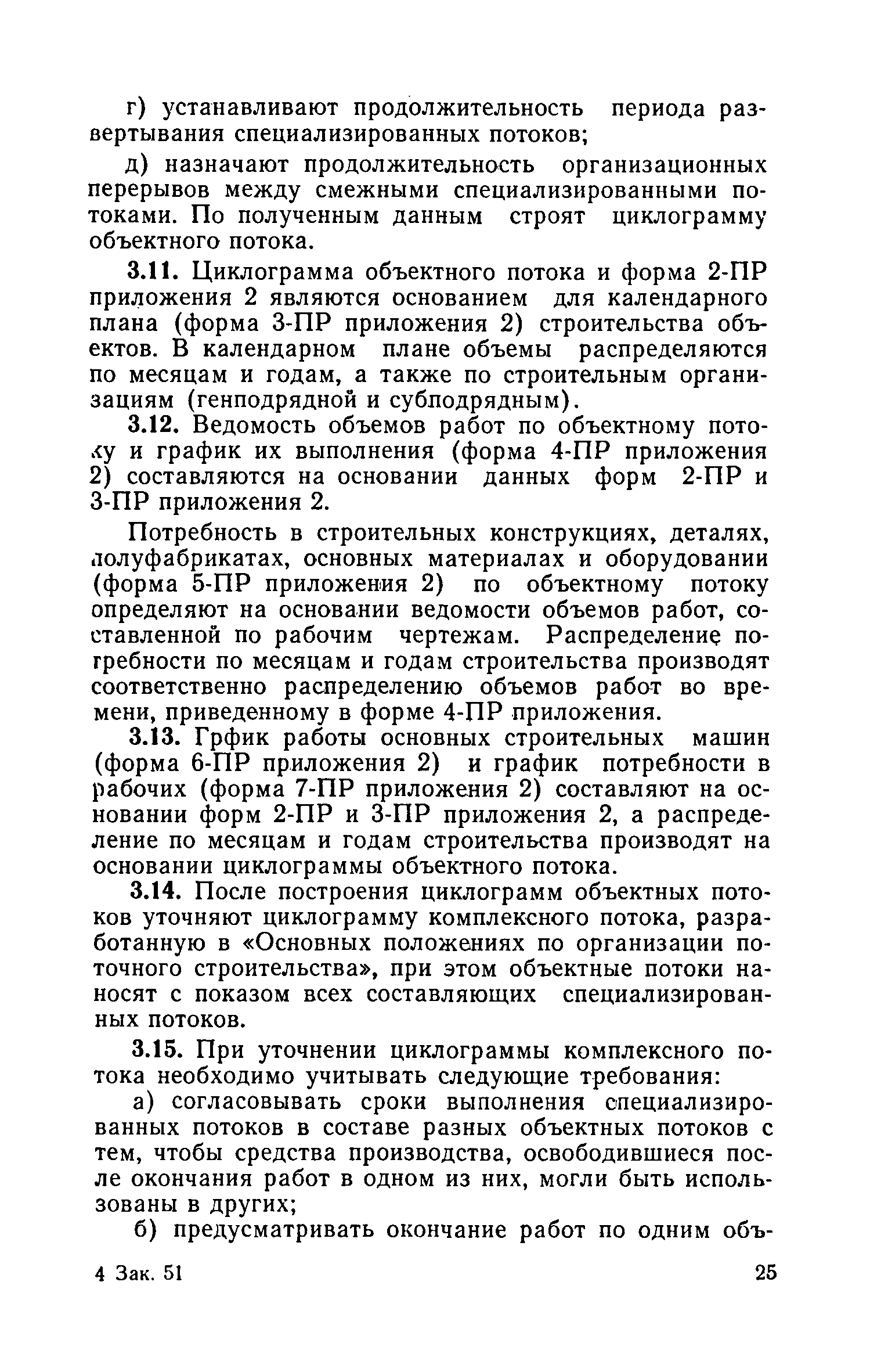 г) устанавливают продолжительность периода развертывания специализированных потоков;

д) назначают продолжительность организационных перерывов между смежными специализированными потоками. По полученным данным строят циклограмму объектного потока.

3.11. Циклограмма объектного потока и форма 2-ПР приложения 2 являются основанием для календарного плана (форма 3-ПР приложения 2) строительства объектов. В календарном плане объемы распределяются по месяцам и годам, а также по строительным организациям (генподрядной и субподрядным).

3.12. Ведомость объемов работ по объектному потоку и график их выполнения (форма 4-ПР приложения 2) составляются на основании данных форм 2-ПР и 3-ПР приложения 2.

Потребность в строительных конструкциях, деталях, полуфабрикатах, основных материалах и оборудовании (форма 5-ПР приложения 2) по объектному потоку определяют на основании ведомости объемов работ, составленной по рабочим чертежам. Распределение потребности по месяцам и годам строительства производят соответственно распределению объемов работ во времени, приведенному в форме 4-ПР приложения.

3.13. Грфик работы основных строительных машин (форма 6-ПР приложения 2) и график потребности в рабочих (форма 7-ПР приложения 2) составляют на основании форм 2-ПР и 3-ПР приложения 2, а распределение по месяцам и годам строительства производят на основании циклограммы объектного потока.

3.14. После построения циклограмм объектных потоков уточняют циклограмму комплексного потока, разработанную в «Основных положениях по организации поточного строительства», при этом объектные потоки наносят с показом всех составляющих специализированных потоков.

3.15. При уточнении циклограммы комплексного потока необходимо учитывать следующие требования:

а) согласовывать сроки выполнения специализированных потоков в составе разных объектных потоков с тем, чтобы средства производства, освободившиеся после окончания работ в одном из них, могли быть использованы в других;

б) предусматривать окончание работ по одним объ-

4 Зак. 51 25